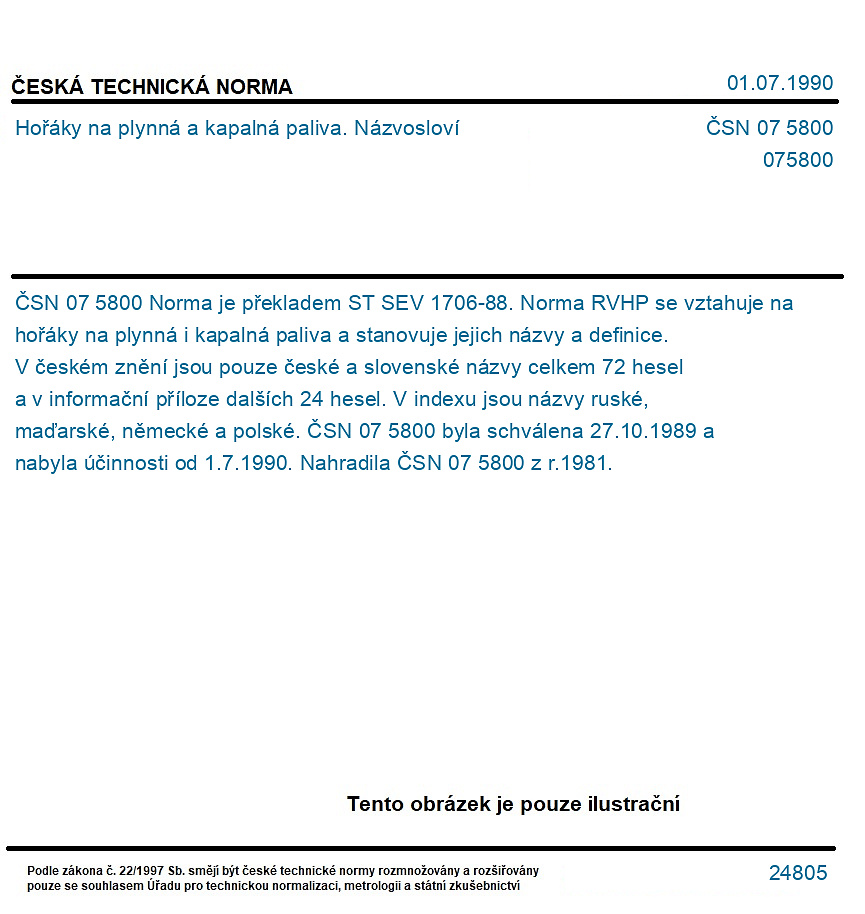 ČESKÁ TECHNICKÁ NORMA

01.07.1990

Hořáky na plynná a kapalná paliva. Názvosloví

ČSN 07 5800
075800

ČSN 07 5800 Norma je překladem ST SEV 1706-88. Norma RVHP se vztahuje na hořáky na plynná i kapalná paliva a stanovuje jejich názvy a definice. V českém znění jsou pouze české a slovenské názvy celkem 72 hesel a v informační příloze dalších 24 hesel. V indexu jsou názvy ruské, maďarské, německé a polské. ČSN 07 5800 byla schválena 27.10.1989 a nabyla účinnosti od 1.7.1990. Nahradila ČSN 07 5800 z r.1981.

Tento obrázek je pouze ilustrační

Podle zákona č. 22/1997 Sb. smějí být české technické normy rozmnožovány a rozšiřovány pouze se souhlasem Úřadu pro technickou normalizaci, metrologii a státní zkušebnictví

24805